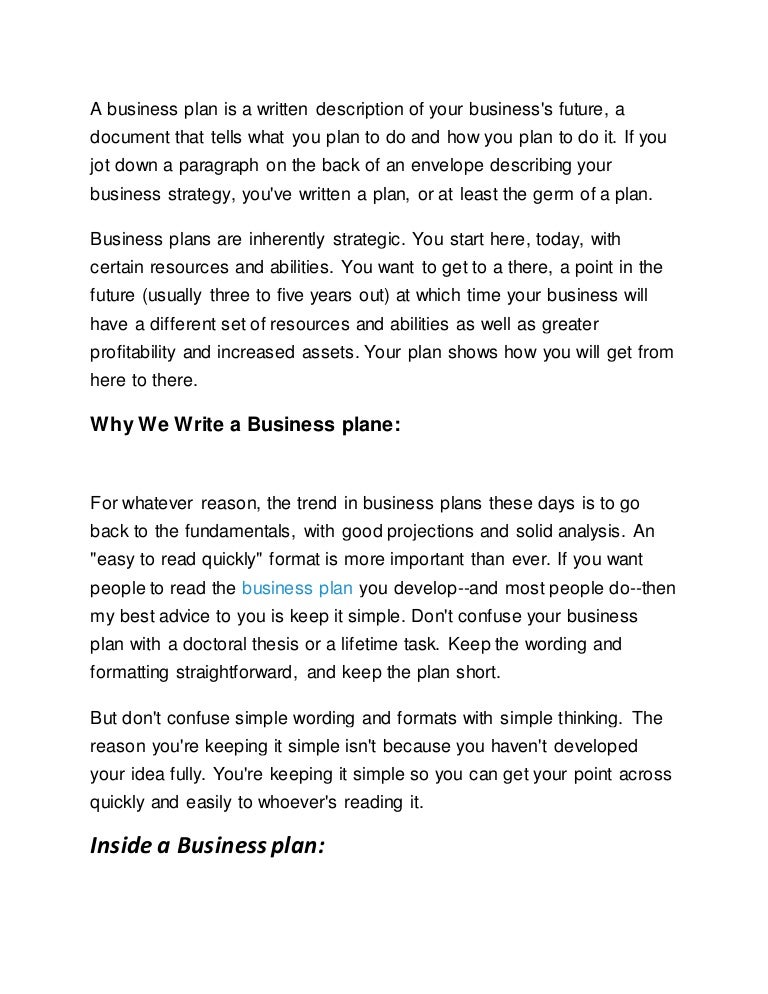 A business plan is a written description of your business's future, a document that tells what you plan to do and how you plan to do it. If you jot down a paragraph on the back of an envelope describing your business strategy, you've written a plan, or at least the germ of a plan.

Business plans are inherently strategic. You start here, today, with certain resources and abilities. You want to get to a there, a point in the future (usually three to five years out) at which time your business will have a different set of resources and abilities as well as greater profitability and increased assets. Your plan shows how you will get from here to there.

Why We Write a Business plane:

For whatever reason, the trend in business plans these days is to go back to the fundamentals, with good projections and solid analysis. An "easy to read quickly" format is more important than ever. If you want people to read the business plan you develop--and most people do--then my best advice to you is keep it simple. Don't confuse your business plan with a doctoral thesis or a lifetime task. Keep the wording and formatting straightforward, and keep the plan short.

But don't confuse simple wording and formats with simple thinking. The reason you're keeping it simple isn't because you haven't developed your idea fully. You're keeping it simple so you can get your point across quickly and easily to whoever's reading it.

Inside a Business plan: